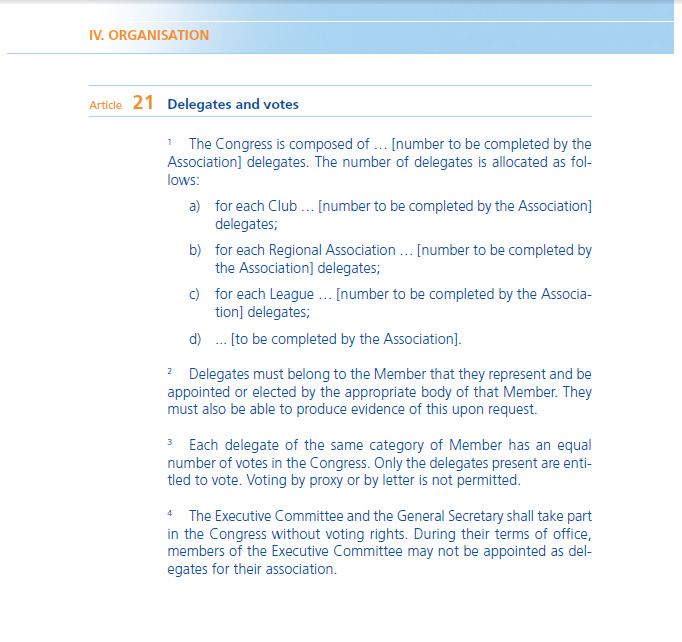 IV. ORGANISATION

Article 21 Delegates and votes

$^1$ The Congress is composed of … [number to be completed by the Association] delegates. The number of delegates is allocated as follows:

a) for each Club … [number to be completed by the Association] delegates;

b) for each Regional Association … [number to be completed by the Association] delegates;

c) for each League … [number to be completed by the Association] delegates;

d) ... [to be completed by the Association].

$^2$ Delegates must belong to the Member that they represent and be appointed or elected by the appropriate body of that Member. They must also be able to produce evidence of this upon request.

$^3$ Each delegate of the same category of Member has an equal number of votes in the Congress. Only the delegates present are entitled to vote. Voting by proxy or by letter is not permitted.

$^4$ The Executive Committee and the General Secretary shall take part in the Congress without voting rights. During their terms of office, members of the Executive Committee may not be appointed as delegates for their association.